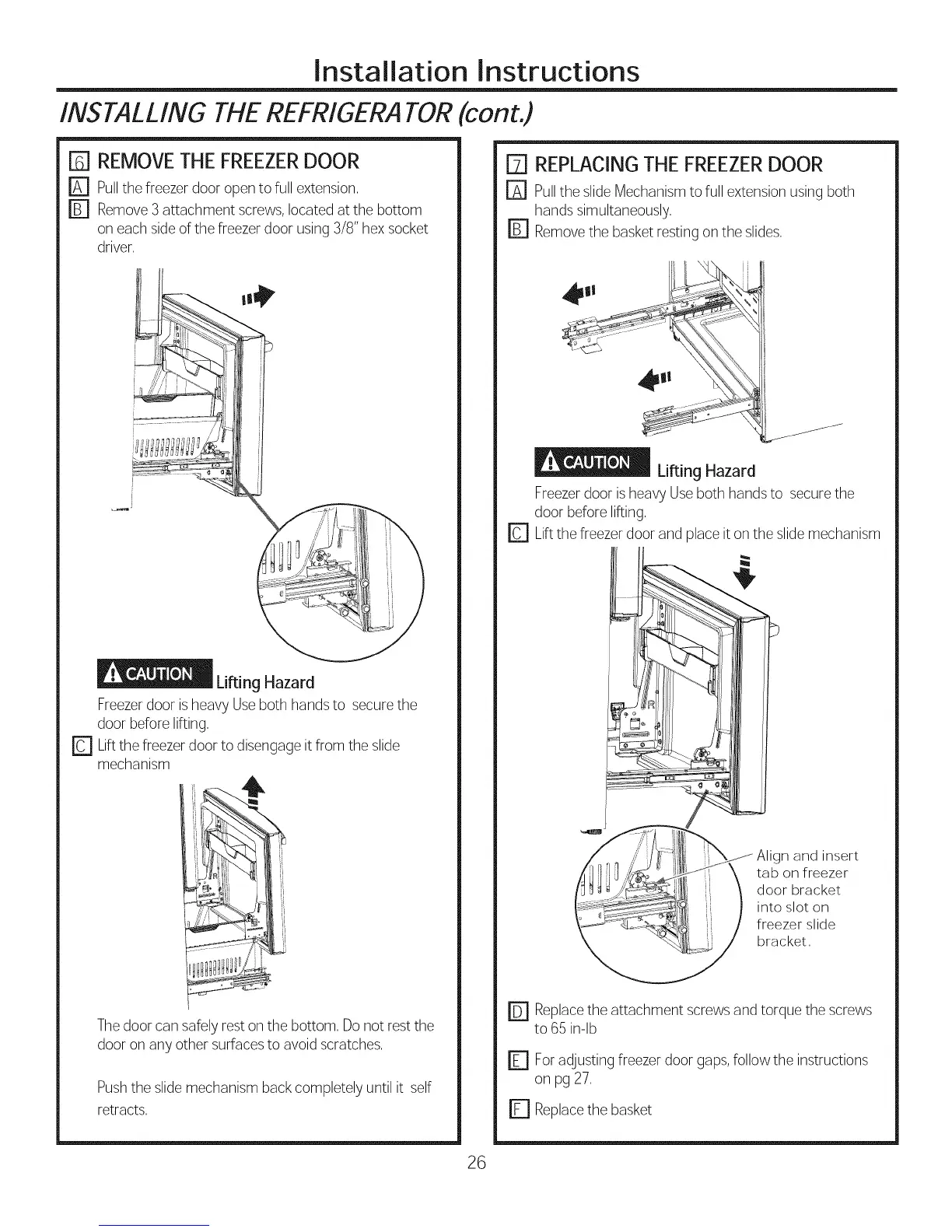 Installation Instructions

INSTALLING THE REFRIGERATOR (cont.)

6 REMOVE THE FREEZER DOOR

A Pull the freezer door open to full extension.

B Remove 3 attachment screws, located at the bottom on each side of the freezer door using 3/8" hex socket driver.

CAUTION Lifting Hazard

Freezer door is heavy Use both hands to secure the door before lifting.

C Lift the freezer door to disengage it from the slide mechanism

The door can safely rest on the bottom. Do not rest the door on any other surfaces to avoid scratches.

Push the slide mechanism back completely until it self retracts.

7 REPLACING THE FREEZER DOOR

A Pull the slide Mechanism to full extension using both hands simultaneously.

B Remove the basket resting on the slides.

CAUTION Lifting Hazard

Freezer door is heavy Use both hands to secure the door before lifting.

C Lift the freezer door and place it on the slide mechanism

Align and insert tab on freezer door bracket into slot on freezer slide bracket.

D Replace the attachment screws and torque the screws to 65 in-lb

E For adjusting freezer door gaps, follow the instructions on pg 27.

F Replace the basket

26